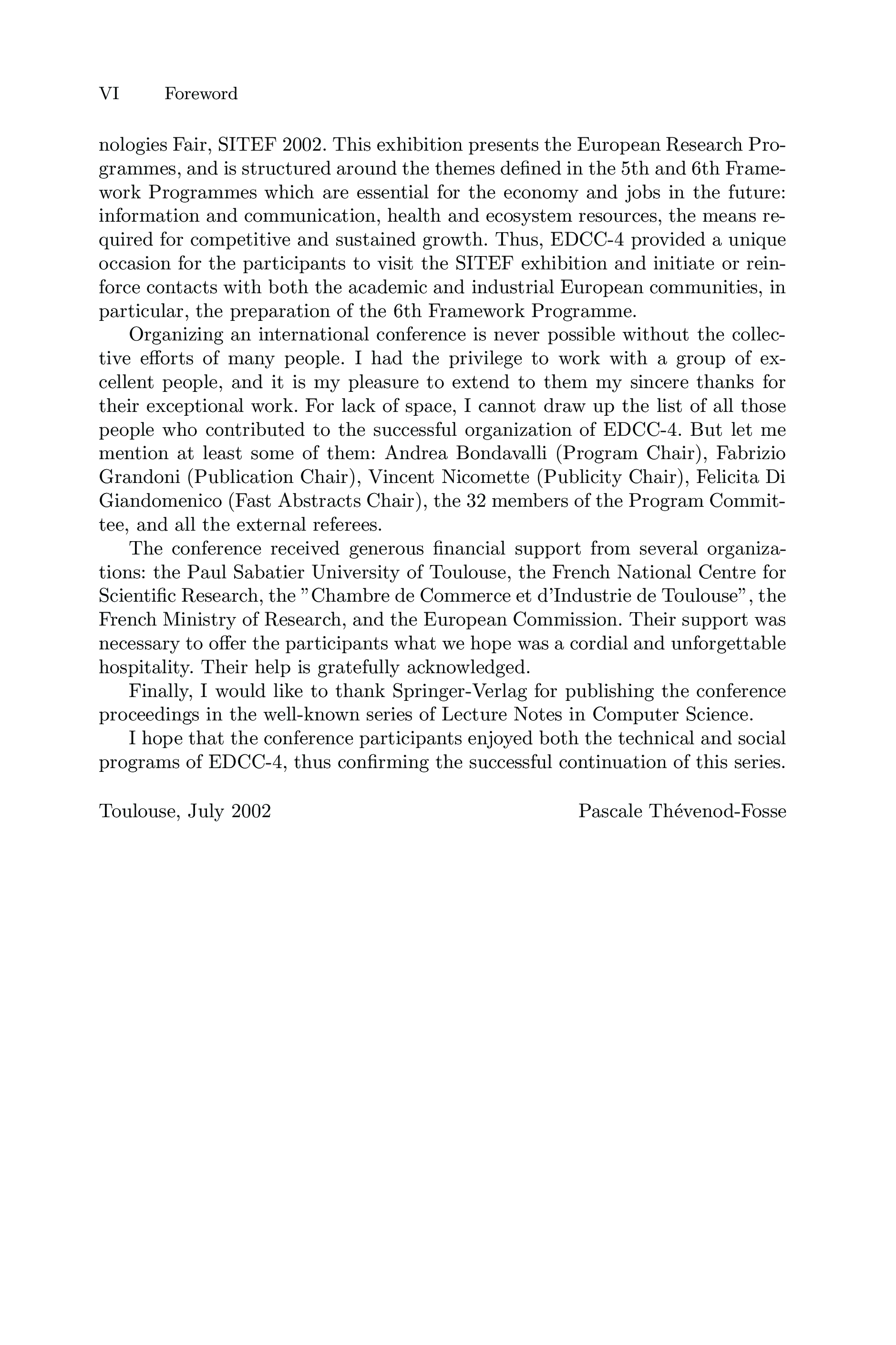 VI Foreword

nologies Fair, SITEF 2002. This exhibition presents the European Research Programmes, and is structured around the themes defined in the 5th and 6th Framework Programmes which are essential for the economy and jobs in the future: information and communication, health and ecosystem resources, the means required for competitive and sustained growth. Thus, EDCC-4 provided a unique occasion for the participants to visit the SITEF exhibition and initiate or reinforce contacts with both the academic and industrial European communities, in particular, the preparation of the 6th Framework Programme.

Organizing an international conference is never possible without the collective efforts of many people. I had the privilege to work with a group of excellent people, and it is my pleasure to extend to them my sincere thanks for their exceptional work. For lack of space, I cannot draw up the list of all those people who contributed to the successful organization of EDCC-4. But let me mention at least some of them: Andrea Bondavalli (Program Chair), Fabrizio Grandoni (Publication Chair), Vincent Nicomette (Publicity Chair), Felicita Di Giandomenico (Fast Abstracts Chair), the 32 members of the Program Committee, and all the external referees.

The conference received generous financial support from several organizations: the Paul Sabatier University of Toulouse, the French National Centre for Scientific Research, the "Chambre de Commerce et d'Industrie de Toulouse", the French Ministry of Research, and the European Commission. Their support was necessary to offer the participants what we hope was a cordial and unforgettable hospitality. Their help is gratefully acknowledged.

Finally, I would like to thank Springer-Verlag for publishing the conference proceedings in the well-known series of Lecture Notes in Computer Science.

I hope that the conference participants enjoyed both the technical and social programs of EDCC-4, thus confirming the successful continuation of this series.

Toulouse, July 2002 Pascale Thévenod-Fosse